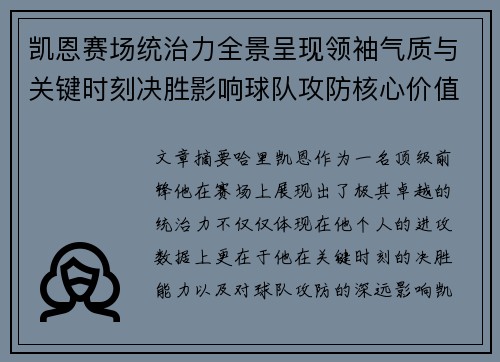 凯恩赛场统治力全景呈现领袖气质与关键时刻决胜影响球队攻防核心价值

文章摘要哈里凯恩作为一名顶级前锋他在赛场上展现出了极其卓越的统治力不仅仅体现在他个人的进攻数据上更在于他在关键时刻的决胜能力以及对球队攻防的深远影响凯